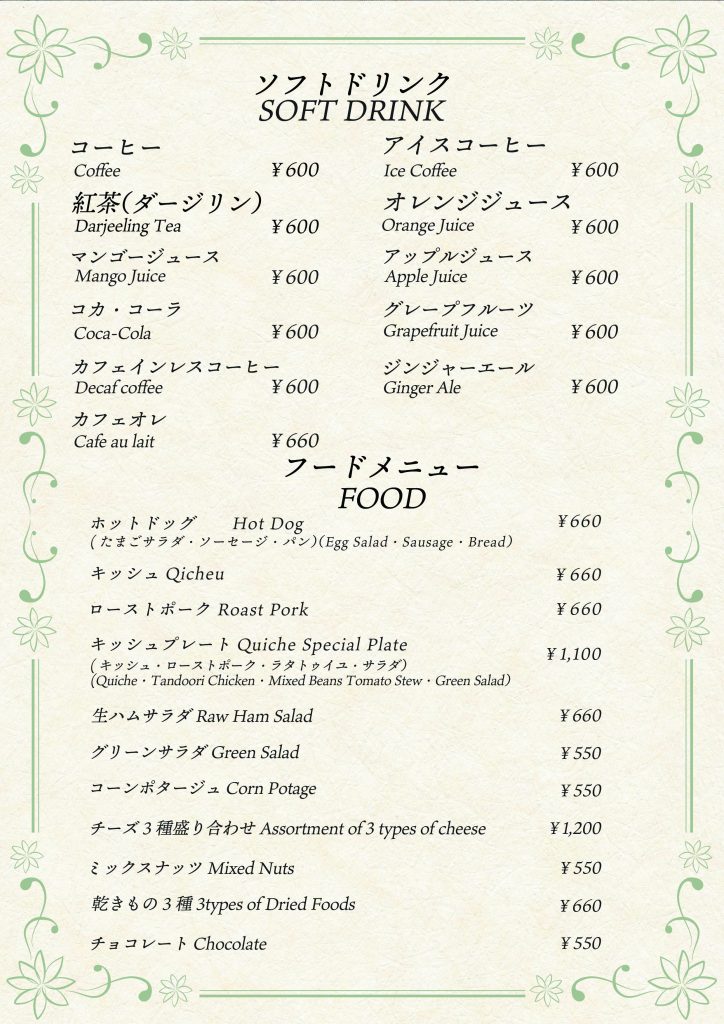 ソフトドリンク
SOFT DRINK

コーヒー
Coffee ¥600

紅茶(ダージリン)
Darjeeling Tea ¥600

マンゴージュース
Mango Juice ¥600

コカ・コーラ
Coca-Cola ¥600

カフェインレスコーヒー
Decaf coffee ¥600

カフェオレ
Cafe au lait ¥660

アイスコーヒー
Ice Coffee ¥600

オレンジジュース
Orange Juice ¥600

アップルジュース
Apple Juice ¥600

グレープフルーツ
Grapefruit Juice ¥600

ジンジャーエール
Ginger Ale ¥600

フードメニュー
FOOD

ホットドッグ Hot Dog ¥660
(たまごサラダ・ソーセージ・パン)(Egg Salad・Sausage・Bread)

キッシュ Qicheu ¥660

ローストポーク Roast Pork ¥660

キッシュプレート Quiche Special Plate ¥1,100
(キッシュ・ローストポーク・ラタトゥイユ・サラダ)
(Quiche・Tandoori Chicken・Mixed Beans Tomato Stew・Green Salad)

生ハムサラダ Raw Ham Salad ¥660

グリーンサラダ Green Salad ¥550

コーンポタージュ Corn Potage ¥550

チーズ3種盛り合わせ Assortment of 3 types of cheese ¥1,200

ミックスナッツ Mixed Nuts ¥550

乾きもの3種 3types of Dried Foods ¥660

チョコレート Chocolate ¥550